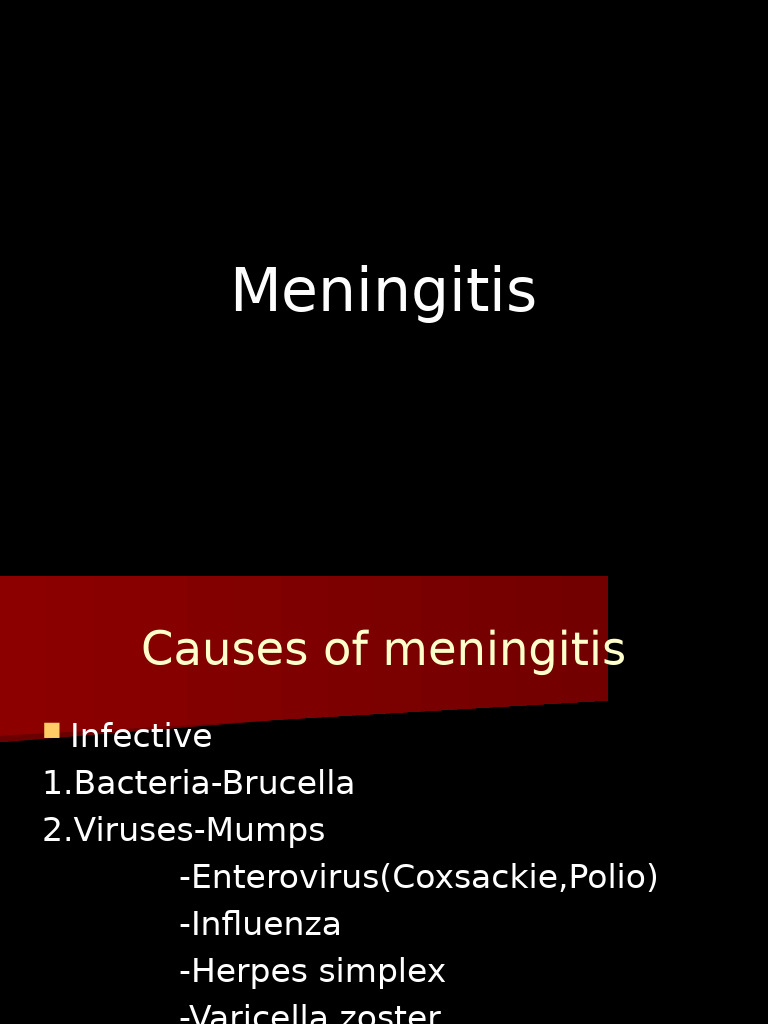 Meningitis

Causes of meningitis

Infective
1.Bacteria-Brucella
2.Viruses-Mumps
-Enterovirus(Coxsackie,Polio)
-Influenza
-Herpes simplex
-Varicella zoster